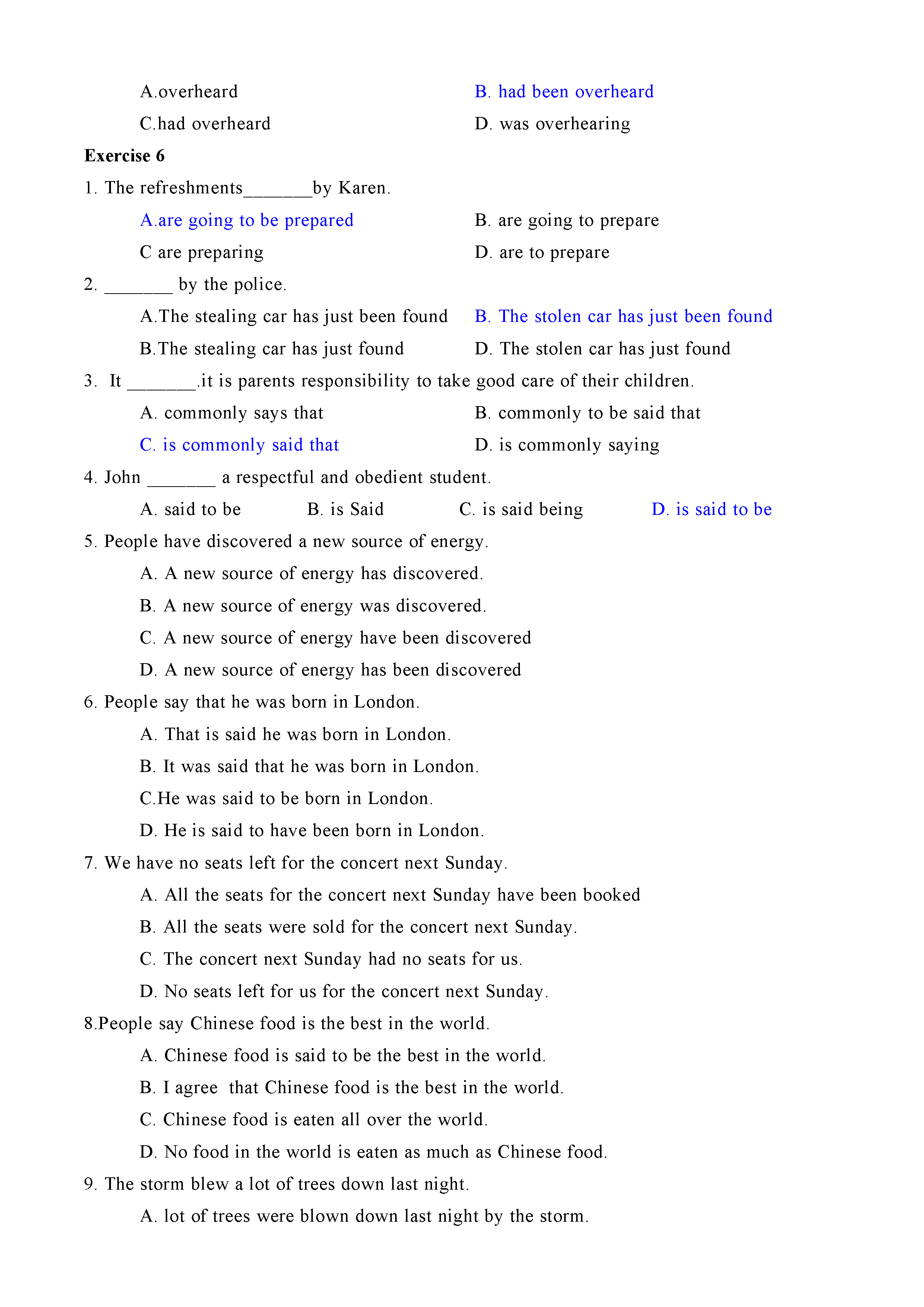 A.overheard
B. had been overheard
C.had overheard
D. was overhearing

Exercise 6

1. The refreshments_______by Karen.
A.are going to be prepared
B. are going to prepare
C are preparing
D. are to prepare

2. _______ by the police.
A.The stealing car has just been found
B. The stolen car has just been found
B.The stealing car has just found
D. The stolen car has just found

3. It _______.it is parents responsibility to take good care of their children.
A. commonly says that
B. commonly to be said that
C. is commonly said that
D. is commonly saying

4. John _______ a respectful and obedient student.
A. said to be
B. is Said
C. is said being
D. is said to be

5. People have discovered a new source of energy.
A. A new source of energy has discovered.
B. A new source of energy was discovered.
C. A new source of energy have been discovered
D. A new source of energy has been discovered

6. People say that he was born in London.
A. That is said he was born in London.
B. It was said that he was born in London.
C.He was said to be born in London.
D. He is said to have been born in London.

7. We have no seats left for the concert next Sunday.
A. All the seats for the concert next Sunday have been booked
B. All the seats were sold for the concert next Sunday.
C. The concert next Sunday had no seats for us.
D. No seats left for us for the concert next Sunday.

8.People say Chinese food is the best in the world.
A. Chinese food is said to be the best in the world.
B. I agree that Chinese food is the best in the world.
C. Chinese food is eaten all over the world.
D. No food in the world is eaten as much as Chinese food.

9. The storm blew a lot of trees down last night.
A. lot of trees were blown down last night by the storm.